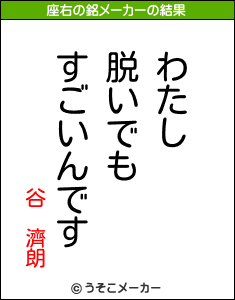 座右の銘メーカーの結果

わたし
脱いでも
すごいんです

谷 濟朗

© うそこメーカー